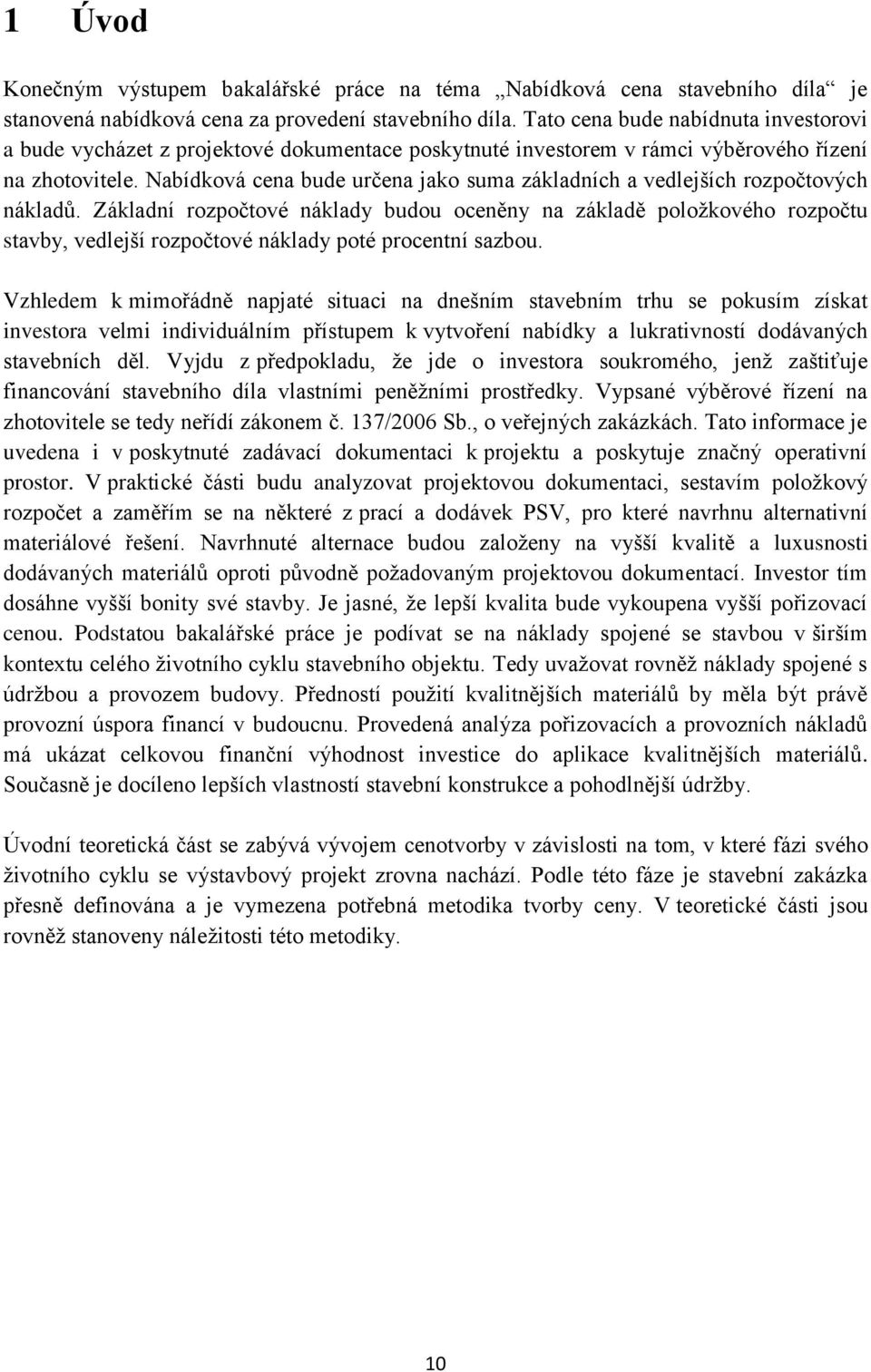 1 Úvod

Konečným výstupem bakalářské práce na téma „Nabídková cena stavebního díla“ je stanovená nabídková cena za provedení stavebního díla. Tato cena bude nabídnuta investorovi a bude vycházet z projektové dokumentace poskytnuté investorem v rámci výběrového řízení na zhotovitele. Nabídková cena bude určena jako suma základních a vedlejších rozpočtových nákladů. Základní rozpočtové náklady budou oceněny na základě položkového rozpočtu stavby, vedlejší rozpočtové náklady poté procentní sazbou.

Vzhledem k mimořádně napjaté situaci na dnešním stavebním trhu se pokusím získat investora velmi individuálním přístupem k vytvoření nabídky a lukrativností dodávaných stavebních děl. Vyjdu z předpokladu, že jde o investora soukromého, jenž zaštiťuje financování stavebního díla vlastními peněžními prostředky. Vypsané výběrové řízení na zhotovitele se tedy neřídí zákonem č. 137/2006 Sb., o veřejných zakázkách. Tato informace je uvedena i v poskytnuté zadávací dokumentaci k projektu a poskytuje značný operativní prostor. V praktické části budu analyzovat projektovou dokumentaci, sestavím položkový rozpočet a zaměřím se na některé z prací a dodávek PSV, pro které navrhnu alternativní materiálové řešení. Navrhnuté alternace budou založeny na vyšší kvalitě a luxusnosti dodávaných materiálů oproti původně požadovaným projektovou dokumentací. Investor tím dosáhne vyšší bonity své stavby. Je jasné, že lepší kvalita bude vykoupena vyšší pořizovací cenou. Podstatou bakalářské práce je podívat se na náklady spojené se stavbou v širším kontextu celého životního cyklu stavebního objektu. Tedy uvažovat rovněž náklady spojené s údržbou a provozem budovy. Předností použití kvalitnějších materiálů by měla být právě provozní úspora financí v budoucnu. Provedená analýza pořizovacích a provozních nákladů má ukázat celkovou finanční výhodnost investice do aplikace kvalitnějších materiálů. Současně je docíleno lepších vlastností stavební konstrukce a pohodlnější údržby.

Úvodní teoretická část se zabývá vývojem cenotvorby v závislosti na tom, v které fázi svého životního cyklu se výstavbový projekt zrovna nachází. Podle této fáze je stavební zakázka přesně definována a je vymezena potřebná metodika tvorby ceny. V teoretické části jsou rovněž stanoveny náležitosti této metodiky.

10